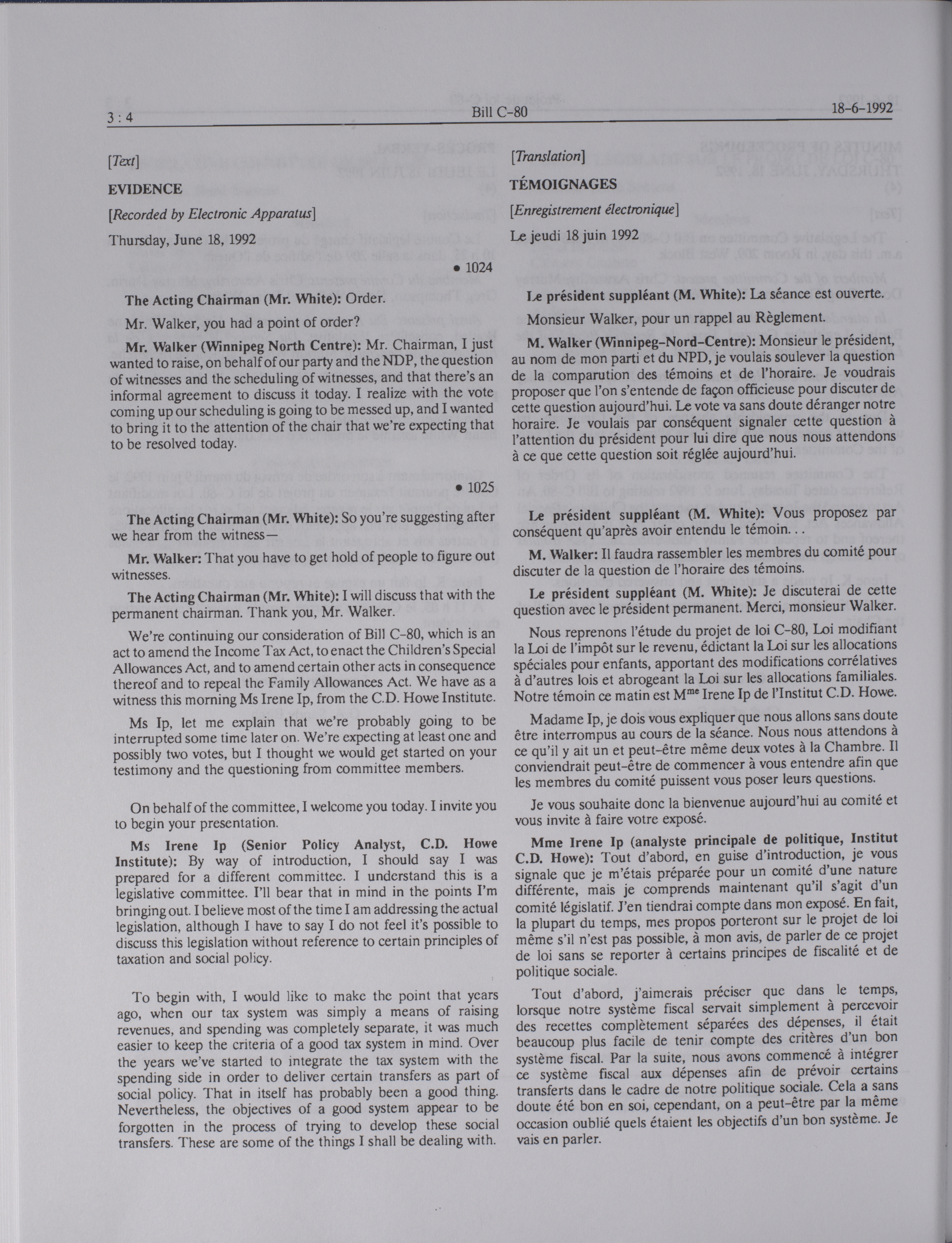 3 : 4 Bill C-80 18-6-1992

[Text]

EVIDENCE

[Recorded by Electronic Apparatus]

Thursday, June 18, 1992

• 1024

The Acting Chairman (Mr. White): Order.

Mr. Walker, you had a point of order?

Mr. Walker (Winnipeg North Centre): Mr. Chairman, I just wanted to raise, on behalf of our party and the NDP, the question of witnesses and the scheduling of witnesses, and that there's an informal agreement to discuss it today. I realize with the vote coming up our scheduling is going to be messed up, and I wanted to bring it to the attention of the chair that we're expecting that to be resolved today.

• 1025

The Acting Chairman (Mr. White): So you're suggesting after we hear from the witness—

Mr. Walker: That you have to get hold of people to figure out witnesses.

The Acting Chairman (Mr. White): I will discuss that with the permanent chairman. Thank you, Mr. Walker.

We're continuing our consideration of Bill C-80, which is an act to amend the Income Tax Act, to enact the Children's Special Allowances Act, and to amend certain other acts in consequence thereof and to repeal the Family Allowances Act. We have as a witness this morning Ms Irene Ip, from the C.D. Howe Institute.

Ms Ip, let me explain that we're probably going to be interrupted some time later on. We're expecting at least one and possibly two votes, but I thought we would get started on your testimony and the questioning from committee members.

On behalf of the committee, I welcome you today. I invite you to begin your presentation.

Ms Irene Ip (Senior Policy Analyst, C.D. Howe Institute): By way of introduction, I should say I was prepared for a different committee. I understand this is a legislative committee. I'll bear that in mind in the points I'm bringing out. I believe most of the time I am addressing the actual legislation, although I have to say I do not feel it's possible to discuss this legislation without reference to certain principles of taxation and social policy.

To begin with, I would like to make the point that years ago, when our tax system was simply a means of raising revenues, and spending was completely separate, it was much easier to keep the criteria of a good tax system in mind. Over the years we've started to integrate the tax system with the spending side in order to deliver certain transfers as part of social policy. That in itself has probably been a good thing. Nevertheless, the objectives of a good system appear to be forgotten in the process of trying to develop these social transfers. These are some of the things I shall be dealing with.

[Translation]

TÉMOIGNAGES

[Enregistrement électronique]

Le jeudi 18 juin 1992

Le président suppléant (M. White): La séance est ouverte.

Monsieur Walker, pour un rappel au Règlement.

M. Walker (Winnipeg-Nord-Centre): Monsieur le président, au nom de mon parti et du NPD, je voulais soulever la question de la comparution des témoins et de l'horaire. Je voudrais proposer que l'on s'entende de façon officieuse pour discuter de cette question aujourd'hui. Le vote va sans doute déranger notre horaire. Je voulais par conséquent signaler cette question à l'attention du président pour lui dire que nous nous attendons à ce que cette question soit réglée aujourd'hui.

Le président suppléant (M. White): Vous proposez par conséquent qu'après avoir entendu le témoin. . .

M. Walker: Il faudra rassembler les membres du comité pour discuter de la question de l'horaire des témoins.

Le président suppléant (M. White): Je discuterai de cette question avec le président permanent. Merci, monsieur Walker.

Nous reprenons l'étude du projet de loi C-80, Loi modifiant la Loi de l'impôt sur le revenu, édictant la Loi sur les allocations spéciales pour enfants, apportant des modifications corrélatives à d'autres lois et abrogeant la Loi sur les allocations familiales. Notre témoin ce matin est M$^{me}$ Irene Ip de l'Institut C.D. Howe.

Madame Ip, je dois vous expliquer que nous allons sans doute être interrompus au cours de la séance. Nous nous attendons à ce qu'il y ait un et peut-être même deux votes à la Chambre. Il conviendrait peut-être de commencer à vous entendre afin que les membres du comité puissent vous poser leurs questions.

Je vous souhaite donc la bienvenue aujourd'hui au comité et vous invite à faire votre exposé.

Mme Irene Ip (analyste principale de politique, Institut C.D. Howe): Tout d'abord, en guise d'introduction, je vous signale que je m'étais préparée pour un comité d'une nature différente, mais je comprends maintenant qu'il s'agit d'un comité législatif. J'en tiendrai compte dans mon exposé. En fait, la plupart du temps, mes propos porteront sur le projet de loi même s'il n'est pas possible, à mon avis, de parler de ce projet de loi sans se reporter à certains principes de fiscalité et de politique sociale.

Tout d'abord, j'aimerais préciser que dans le temps, lorsque notre système fiscal servait simplement à percevoir des recettes complètement séparées des dépenses, il était beaucoup plus facile de tenir compte des critères d'un bon système fiscal. Par la suite, nous avons commencé à intégrer ce système fiscal aux dépenses afin de prévoir certains transferts dans le cadre de notre politique sociale. Cela a sans doute été bon en soi, cependant, on a peut-être par la même occasion oublié quels étaient les objectifs d'un bon système. Je vais en parler.